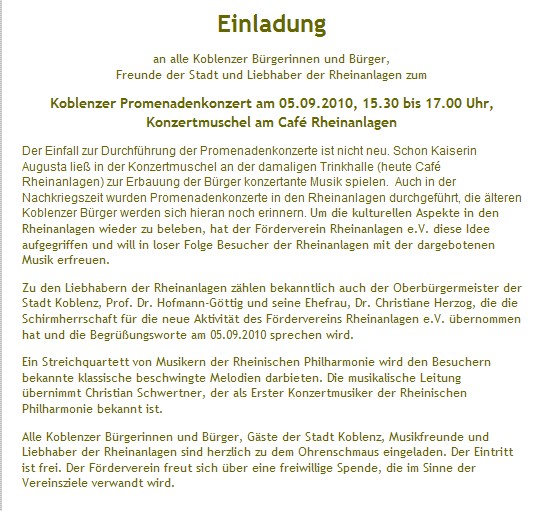 Einladung

an alle Koblenzer Bürgerinnen und Bürger,
Freunde der Stadt und Liebhaber der Rheinanlagen zum

Koblenzer Promenadenkonzert am 05.09.2010, 15.30 bis 17.00 Uhr, Konzertmuschel am Café Rheinanlagen

Der Einfall zur Durchführung der Promenadenkonzerte ist nicht neu. Schon Kaiserin Augusta ließ in der Konzertmuschel an der damaligen Trinkhalle (heute Café Rheinanlagen) zur Erbauung der Bürger konzertante Musik spielen. Auch in der Nachkriegszeit wurden Promenadenkonzerte in den Rheinanlagen durchgeführt, die älteren Koblenzer Bürger werden sich hieran noch erinnern. Um die kulturellen Aspekte in den Rheinanlagen wieder zu beleben, hat der Förderverein Rheinanlagen e.V. diese Idee aufgegriffen und will in loser Folge Besucher der Rheinanlagen mit der dargebotenen Musik erfreuen.

Zu den Liebhabern der Rheinanlagen zählen bekanntlich auch der Oberbürgermeister der Stadt Koblenz, Prof. Dr. Hofmann-Göttig und seine Ehefrau, Dr. Christiane Herzog, die die Schirmherrschaft für die neue Aktivität des Fördervereins Rheinanlagen e.V. übernommen hat und die Begrüßungsworte am 05.09.2010 sprechen wird.

Ein Streichquartett von Musikern der Rheinischen Philharmonie wird den Besuchern bekannte klassische beschwingte Melodien darbieten. Die musikalische Leitung übernimmt Christian Schwertner, der als Erster Konzertmusiker der Rheinischen Philharmonie bekannt ist.

Alle Koblenzer Bürgerinnen und Bürger, Gäste der Stadt Koblenz, Musikfreunde und Liebhaber der Rheinanlagen sind herzlich zu dem Ohrenschmaus eingeladen. Der Eintritt ist frei. Der Förderverein freut sich über eine freiwillige Spende, die im Sinne der Vereinsziele verwandt wird.